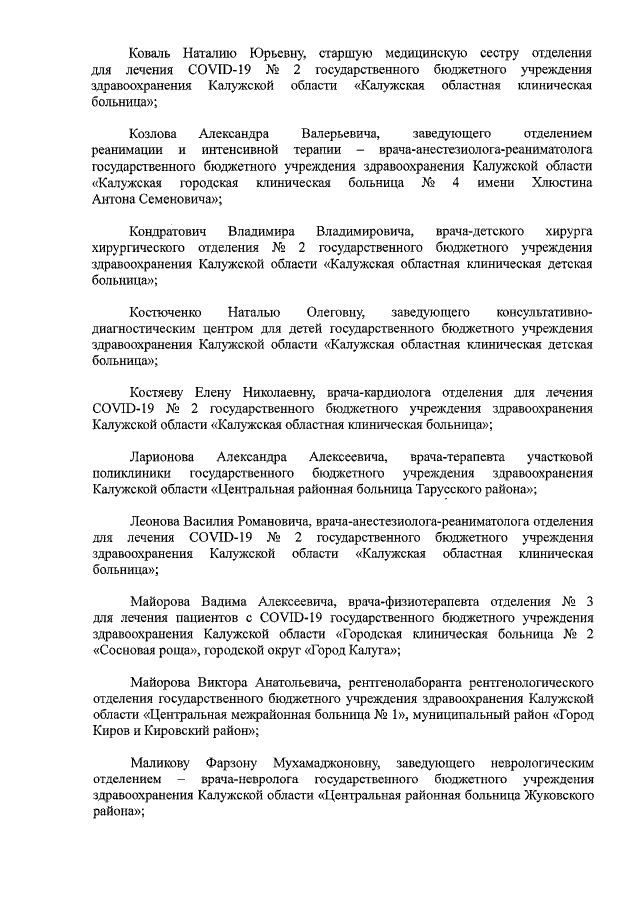 Коваль Наталию Юрьевну, старшую медицинскую сестру отделения для лечения COVID-19 № 2 государственного бюджетного учреждения здравоохранения Калужской области «Калужская областная клиническая больница»;

Козлова Александра Валерьевича, заведующего отделением реанимации и интенсивной терапии – врача-анестезиолога-реаниматолога государственного бюджетного учреждения здравоохранения Калужской области «Калужская городская клиническая больница № 4 имени Хлюстина Антона Семеновича»;

Кондратович Владимира Владимировича, врача-детского хирурга хирургического отделения № 2 государственного бюджетного учреждения здравоохранения Калужской области «Калужская областная клиническая детская больница»;

Костюченко Наталью Олеговну, заведующего консультативно-диагностическим центром для детей государственного бюджетного учреждения здравоохранения Калужской области «Калужская областная клиническая детская больница»;

Костяеву Елену Николаевну, врача-кардиолога отделения для лечения COVID-19 № 2 государственного бюджетного учреждения здравоохранения Калужской области «Калужская областная клиническая больница»;

Ларионова Александра Алексеевича, врача-терапевта участковой поликлиники государственного бюджетного учреждения здравоохранения Калужской области «Центральная районная больница Тарусского района»;

Леонова Василия Романовича, врача-анестезиолога-реаниматолога отделения для лечения COVID-19 № 2 государственного бюджетного учреждения здравоохранения Калужской области «Калужская областная клиническая больница»;

Майорова Вадима Алексеевича, врача-физиотерапевта отделения № 3 для лечения пациентов с COVID-19 государственного бюджетного учреждения здравоохранения Калужской области «Городская клиническая больница № 2 «Сосновая роща», городской округ «Город Калуга»;

Майорова Виктора Анатольевича, рентгенолаборанта рентгенологического отделения государственного бюджетного учреждения здравоохранения Калужской области «Центральная межрайонная больница № 1», муниципальный район «Город Киров и Кировский район»;

Маликову Фарзону Мухамаджоновну, заведующего неврологическим отделением – врача-невролога государственного бюджетного учреждения здравоохранения Калужской области «Центральная районная больница Жуковского района»;